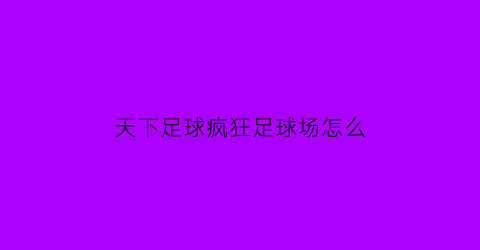 天下足球疯狂足球场怎么